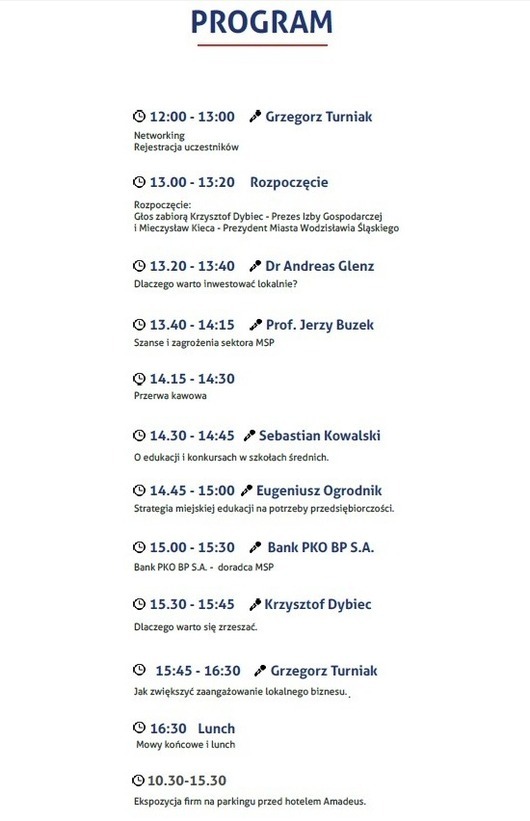 PROGRAM

12:00 - 13:00 Grzegorz Turniak
Networking
Rejestracja uczestników

13.00 - 13:20 Rozpoczęcie
Rozpoczęcie:
Głos zabiorą Krzysztof Dybiec - Prezes Izby Gospodarczej i Mieczysław Kieca - Prezydent Miasta Wodzisławia Śląskiego

13.20 - 13:40 Dr Andreas Glenz
Dlaczego warto inwestować lokalnie?

13.40 - 14:15 Prof. Jerzy Buzek
Szanse i zagrożenia sektora MSP

14.15 - 14:30
Przerwa kawowa

14.30 - 14:45 Sebastian Kowalski
O edukacji i konkursach w szkołach średnich.

14.45 - 15:00 Eugeniusz Ogrodnik
Strategia miejskiej edukacji na potrzeby przedsiębiorczości.

15.00 - 15:30 Bank PKO BP S.A.
Bank PKO BP S.A. - doradca MSP

15.30 - 15:45 Krzysztof Dybiec
Dlaczego warto się zrzeszać.

15:45 - 16:30 Grzegorz Turniak
Jak zwiększyć zaangażowanie lokalnego biznesu.

16:30 Lunch
Mowy końcowe i lunch

10.30-15.30
Ekspozycja firm na parkingu przed hotelem Amadeus.